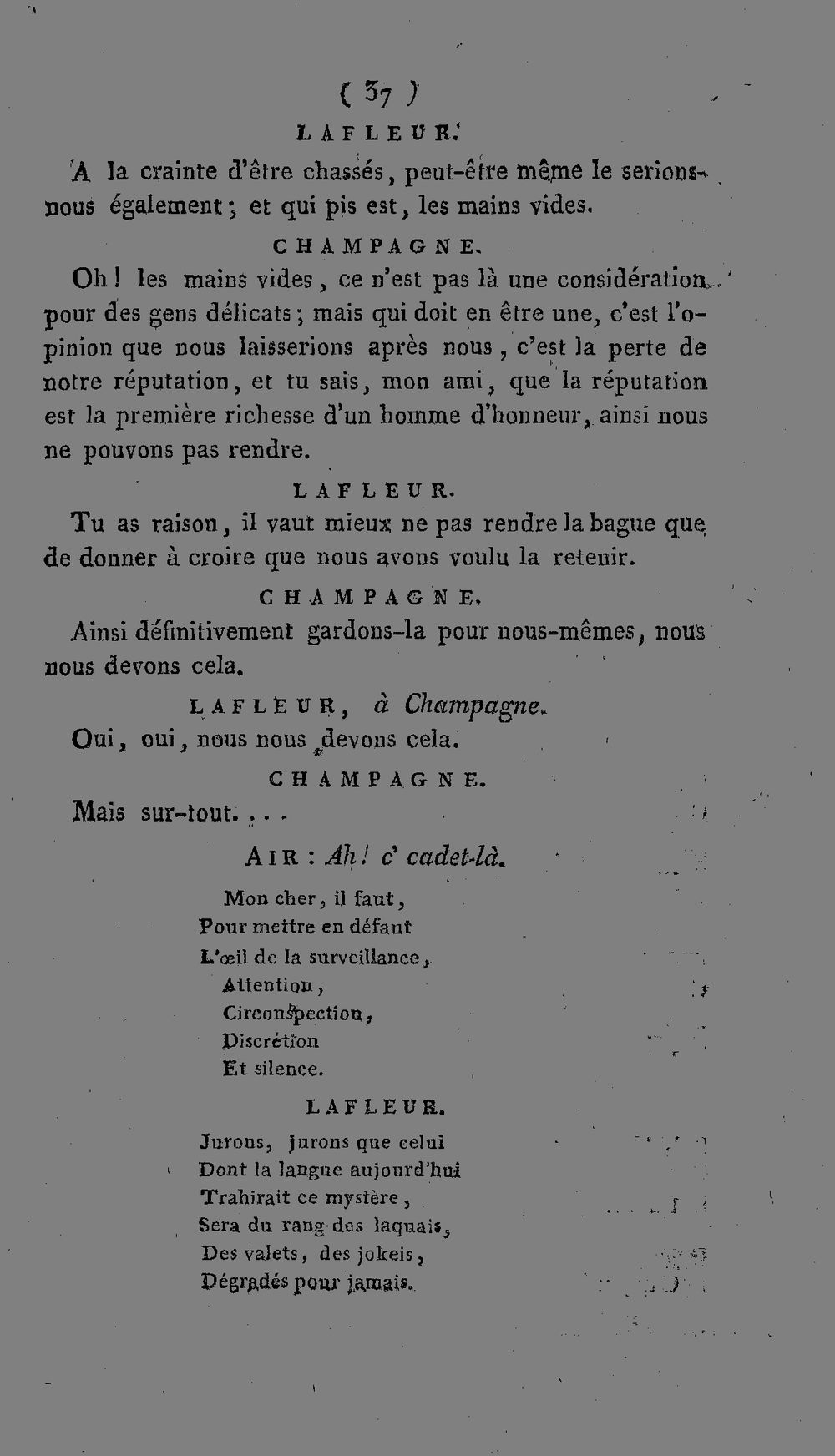 ( 37 )

LAFLEUR.

A la crainte d'être chassés, peut-être même le serions-nous également; et qui pis est, les mains vides.

CHAMPAGNE.

Oh! les mains vides, ce n'est pas là une considération pour des gens délicats; mais qui doit en être une, c'est l'opinion que nous laisserions après nous, c'est la perte de notre réputation, et tu sais, mon ami, que la réputation est la première richesse d'un homme d'honneur, ainsi nous ne pouvons pas rendre.

LAFLEUR.

Tu as raison, il vaut mieux ne pas rendre la bague que de donner à croire que nous avons voulu la retenir.

CHAMPAGNE.

Ainsi définitivement gardons-la pour nous-mêmes, nous nous devons cela.

LAFLEUR, à Champagne.

Oui, oui, nous nous devons cela.

CHAMPAGNE.

Mais sur-tout. . . .

AIR : Ah! c' cadet-là.

Mon cher, il faut,
Pour mettre en défaut
L'œil de la surveillance,
Attention,
Circonspection,
Discrétion
Et silence.

LAFLEUR.

Jurons, jurons que celui
Dont la langue aujourd'hui
Trahirait ce mystère,
Sera du rang des laquais,
Des valets, des jokeis,
Dégradés pour jamais.